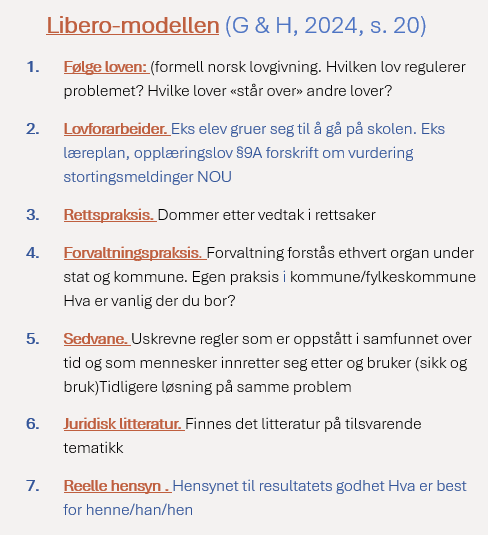 Libero-modellen (G & H, 2024, s. 20)

1. Følge loven: (formell norsk lovgivning. Hvilken lov regulerer problemet? Hvilke lover «står over» andre lover?

2. Lovforarbeider. Eks elev gruer seg til å gå på skolen. Eks læreplan, opplæringslov §9A forskrift om vurdering stortingsmeldinger NOU

3. Rettspraksis. Dommer etter vedtak i rettsaker

4. Forvaltningspraksis. Forvaltning forstås ethvert organ under stat og kommune. Egen praksis i kommune/fylkeskommune Hva er vanlig der du bor?

5. Sedvane. Uskrevne regler som er oppstått i samfunnet over tid og som mennesker innretter seg etter og bruker (sikk og bruk)Tidligere løsning på samme problem

6. Juridisk litteratur. Finnes det litteratur på tilsvarende tematikk

7. Reelle hensyn . Hensynet til resultatets godhet Hva er best for henne/han/hen